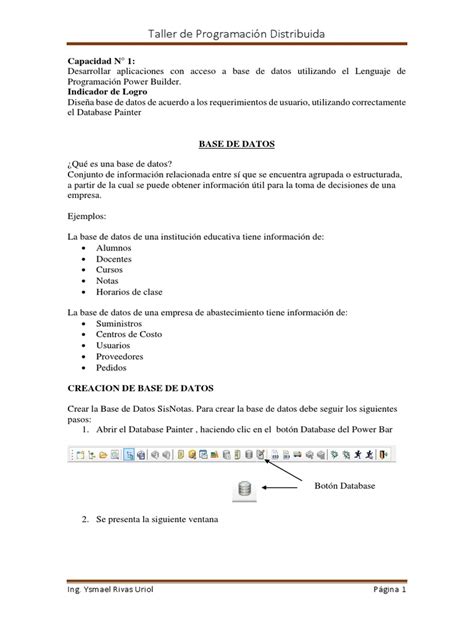 Taller de Programación Distribuida

**Capacidad N° 1:**
Desarrollar aplicaciones con acceso a base de datos utilizando el Lenguaje de Programación Power Builder.
**Indicador de Logro**
Diseña base de datos de acuerdo a los requerimientos de usuario, utilizando correctamente el Database Painter

**BASE DE DATOS**

¿Qué es una base de datos?
Conjunto de información relacionada entre sí que se encuentra agrupada o estructurada, a partir de la cual se puede obtener información útil para la toma de decisiones de una empresa.

Ejemplos:

La base de datos de una institución educativa tiene información de:
• Alumnos
• Docentes
• Cursos
• Notas
• Horarios de clase

La base de datos de una empresa de abastecimiento tiene información de:
• Suministros
• Centros de Costo
• Usuarios
• Proveedores
• Pedidos

**CREACION DE BASE DE DATOS**

Crear la Base de Datos SisNotas. Para crear la base de datos debe seguir los siguientes pasos:
1. Abrir el Database Painter , haciendo clic en el botón Database del Power Bar

Botón Database

2. Se presenta la siguiente ventana

Ing. Ysmael Rivas Uriol Página 1